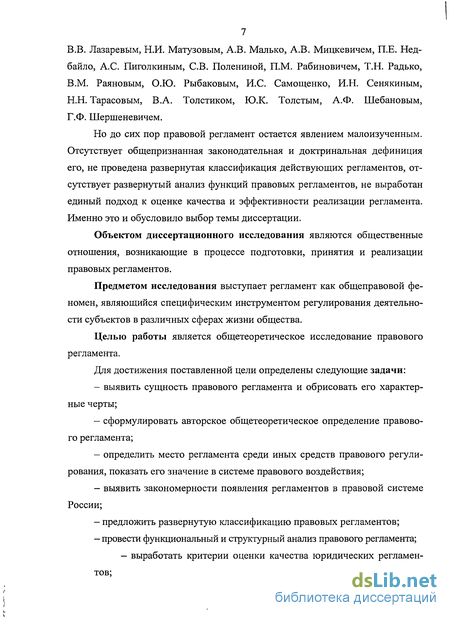 7

В.В. Лазаревым, Н.И. Матузовым, А.В. Малько, А.В. Мицкевичем, П.Е. Недбайло, А.С. Пиголкиным, С.В. Полениной, П.М. Рабиновичем, Т.Н. Радько, В.М. Раяновым, О.Ю. Рыбаковым, И.С. Самощенко, И.Н. Сенякиным, Н.Н. Тарасовым, В.А. Толстиком, Ю.К. Толстым, А.Ф. Шебановым, Г.Ф. Шершеневичем.

Но до сих пор правовой регламент остается явлением малоизученным. Отсутствует общепризнанная законодательная и доктринальная дефиниция его, не проведена развернутая классификация действующих регламентов, отсутствует развернутый анализ функций правовых регламентов, не выработан единый подход к оценке качества и эффективности реализации регламента. Именно это и обусловило выбор темы диссертации.

Объектом диссертационного исследования являются общественные отношения, возникающие в процессе подготовки, принятия и реализации правовых регламентов.

Предметом исследования выступает регламент как общеправовой феномен, являющийся специфическим инструментом регулирования деятельности субъектов в различных сферах жизни общества.

Целью работы является общетеоретическое исследование правового регламента.

Для достижения поставленной цели определены следующие задачи:

– выявить сущность правового регламента и обрисовать его характерные черты;

– сформулировать авторское общетеоретическое определение правового регламента;

– определить место регламента среди иных средств правового регулирования, показать его значение в системе правового воздействия;

– выявить закономерности появления регламентов в правовой системе России;

– предложить развернутую классификацию правовых регламентов;

– провести функциональный и структурный анализ правового регламента;

– выработать критерии оценки качества юридических регламентов;

dsLib.net
библиотека диссертаций